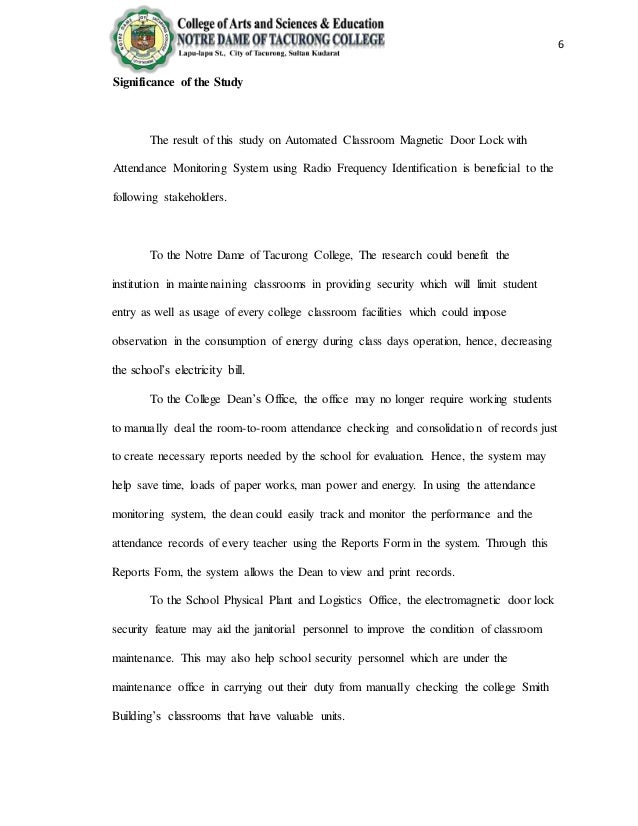 College of Arts and Sciences & Education
NOTRE DAME OF TACURONG COLLEGE
Lapu-lapu St., City of Tacurong, Sultan Kudarat

6

Significance of the Study

The result of this study on Automated Classroom Magnetic Door Lock with Attendance Monitoring System using Radio Frequency Identification is beneficial to the following stakeholders.

To the Notre Dame of Tacurong College, The research could benefit the institution in maintenaining classrooms in providing security which will limit student entry as well as usage of every college classroom facilities which could impose observation in the consumption of energy during class days operation, hence, decreasing the school's electricity bill.

To the College Dean's Office, the office may no longer require working students to manually deal the room-to-room attendance checking and consolidation of records just to create necessary reports needed by the school for evaluation. Hence, the system may help save time, loads of paper works, man power and energy. In using the attendance monitoring system, the dean could easily track and monitor the performance and the attendance records of every teacher using the Reports Form in the system. Through this Reports Form, the system allows the Dean to view and print records.

To the School Physical Plant and Logistics Office, the electromagnetic door lock security feature may aid the janitorial personnel to improve the condition of classroom maintenance. This may also help school security personnel which are under the maintenance office in carrying out their duty from manually checking the college Smith Building's classrooms that have valuable units.